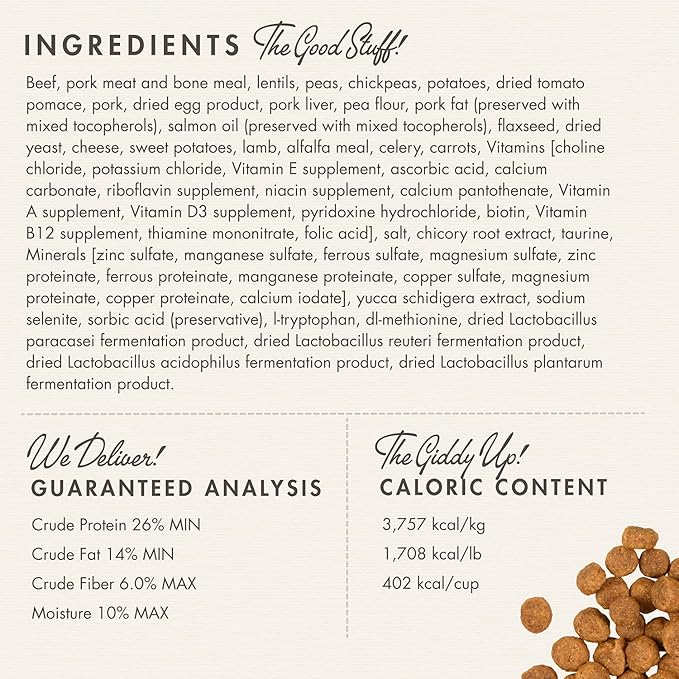 INGREDIENTS The Good Stuff!

Beef, pork meat and bone meal, lentils, peas, chickpeas, potatoes, dried tomato pomace, pork, dried egg product, pork liver, pea flour, pork fat (preserved with mixed tocopherols), salmon oil (preserved with mixed tocopherols), flaxseed, dried yeast, cheese, sweet potatoes, lamb, alfalfa meal, celery, carrots, Vitamins [choline chloride, potassium chloride, Vitamin E supplement, ascorbic acid, calcium carbonate, riboflavin supplement, niacin supplement, calcium pantothenate, Vitamin A supplement, Vitamin D3 supplement, pyridoxine hydrochloride, biotin, Vitamin B12 supplement, thiamine mononitrate, folic acid], salt, chicory root extract, taurine, Minerals [zinc sulfate, manganese sulfate, ferrous sulfate, magnesium sulfate, zinc proteinate, ferrous proteinate, manganese proteinate, copper sulfate, magnesium proteinate, copper proteinate, calcium iodate], yucca schidigera extract, sodium selenite, sorbic acid (preservative), l-tryptophan, dl-methionine, dried Lactobacillus paracasei fermentation product, dried Lactobacillus reuteri fermentation product, dried Lactobacillus acidophilus fermentation product, dried Lactobacillus plantarum fermentation product.

We Deliver!
GUARANTEED ANALYSIS

Crude Protein 26% MIN
Crude Fat 14% MIN
Crude Fiber 6.0% MAX
Moisture 10% MAX

The Giddy Up!
CALORIC CONTENT

3,757 kcal/kg
1,708 kcal/lb
402 kcal/cup